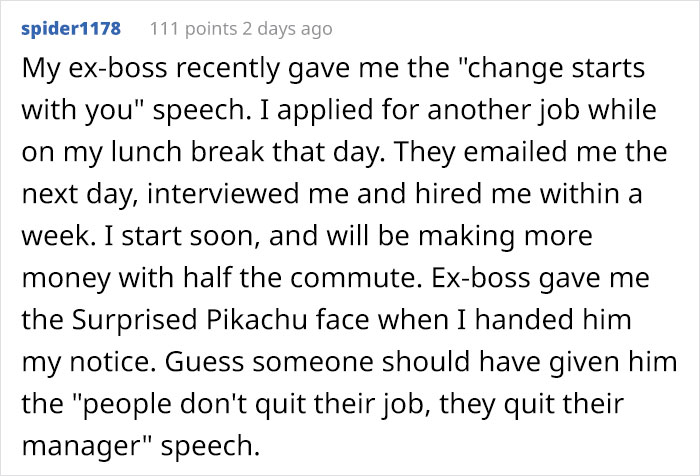 spider1178 111 points 2 days ago

My ex-boss recently gave me the "change starts with you" speech. I applied for another job while on my lunch break that day. They emailed me the next day, interviewed me and hired me within a week. I start soon, and will be making more money with half the commute. Ex-boss gave me the Surprised Pikachu face when I handed him my notice. Guess someone should have given him the "people don't quit their job, they quit their manager" speech.